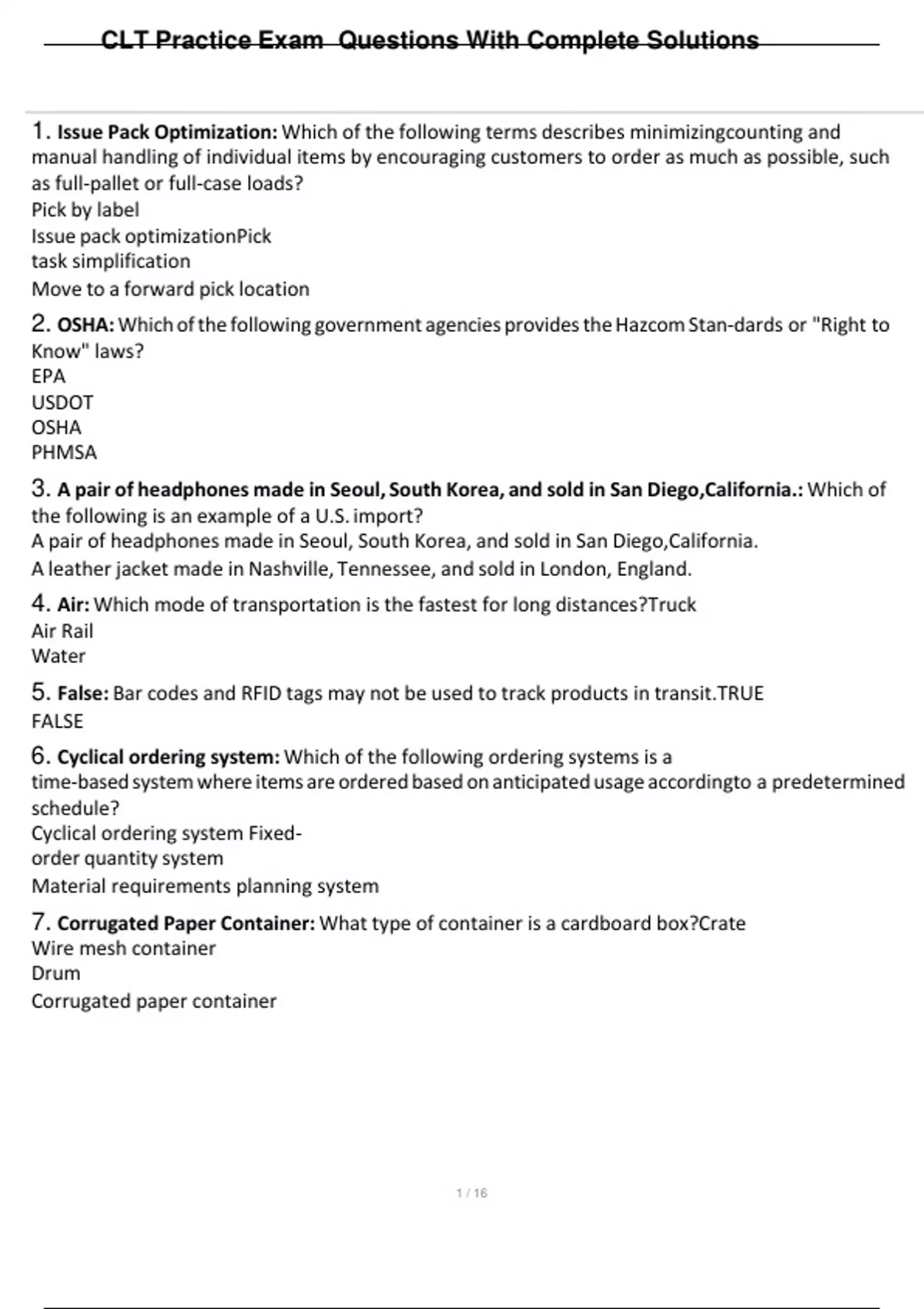 CLT Practice Exam Questions With Complete Solutions

1. **Issue Pack Optimization:** Which of the following terms describes minimizingcounting and manual handling of individual items by encouraging customers to order as much as possible, such as full-pallet or full-case loads?
Pick by label
Issue pack optimizationPick
task simplification
Move to a forward pick location

2. **OSHA:** Which of the following government agencies provides the Hazcom Stan-dards or "Right to Know" laws?
EPA
USDOT
OSHA
PHMSA

3. **A pair of headphones made in Seoul, South Korea, and sold in San Diego,California.:** Which of the following is an example of a U.S. import?
A pair of headphones made in Seoul, South Korea, and sold in San Diego,California.
A leather jacket made in Nashville, Tennessee, and sold in London, England.

4. **Air:** Which mode of transportation is the fastest for long distances?Truck
Air Rail
Water

5. **False:** Bar codes and RFID tags may not be used to track products in transit.TRUE
FALSE

6. **Cyclical ordering system:** Which of the following ordering systems is a time-based system where items are ordered based on anticipated usage accordingto a predetermined schedule?
Cyclical ordering system Fixed-
order quantity system
Material requirements planning system

7. **Corrugated Paper Container:** What type of container is a cardboard box?Crate
Wire mesh container
Drum
Corrugated paper container

1 / 16